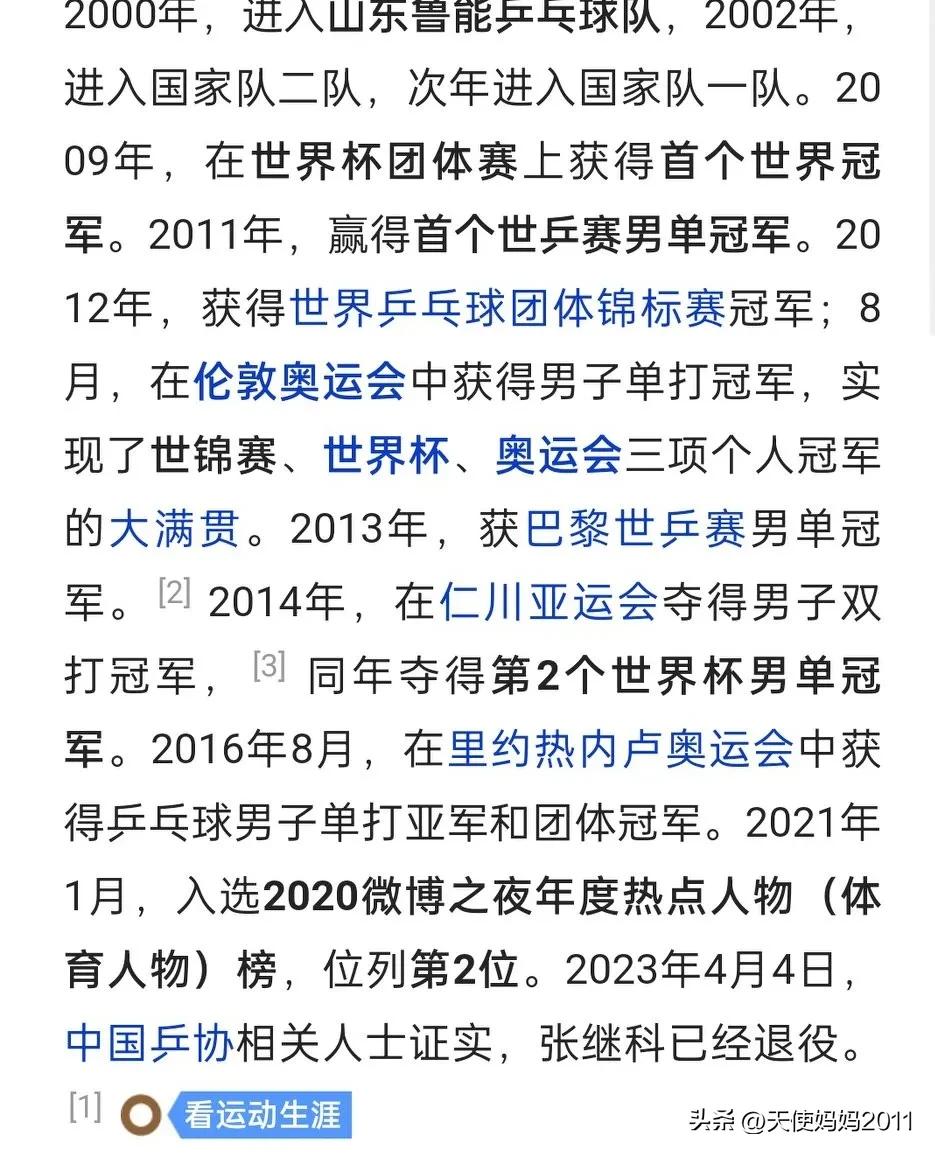 2000年，进入山东鲁能乒乓球队，2002年，进入国家队二队，次年进入国家队一队。2009年，在世界杯团体赛上获得首个世界冠军。2011年，赢得首个世乒赛男单冠军。2012年，获得世界乒乓球团体锦标赛冠军；8月，在伦敦奥运会中获得男子单打冠军，实现了世锦赛、世界杯、奥运会三项个人冠军的大满贯。2013年，获巴黎世乒赛男单冠军。[2] 2014年，在仁川亚运会夺得男子双打冠军，[3] 同年夺得第2个世界杯男单冠军。2016年8月，在里约热内卢奥运会中获得乒乓球男子单打亚军和团体冠军。2021年1月，入选2020微博之夜年度热点人物（体育人物）榜，位列第2位。2023年4月4日，中国乒协相关人士证实，张继科已经退役。[1]

看运动生涯

头条 @天使妈妈2011